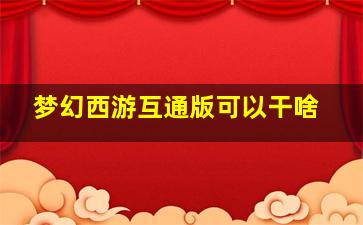 梦幻西游互通版可以干啥